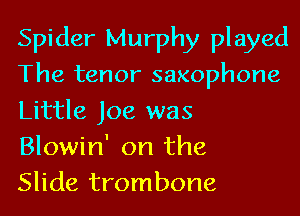 Spider Murphy played
The tenor saxophone
Little Joe was
Blowin' on the
Slide trombone